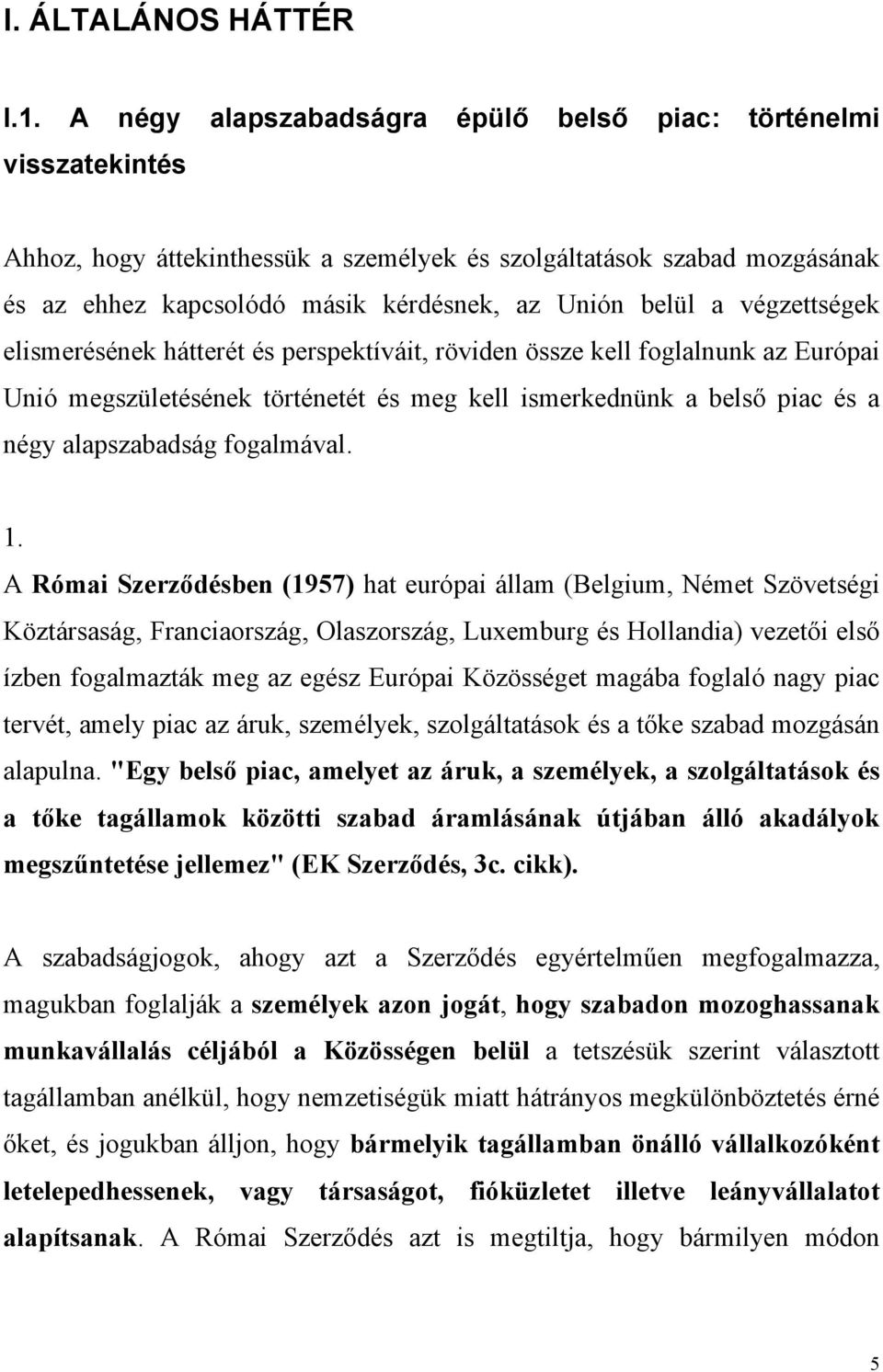 I. ÁLTALÁNOS HÁTTÉR

I.1. A négy alapszabadságra épülő belső piac: történelmi visszatekintés

Ahhoz, hogy áttekinthessük a személyek és szolgáltatások szabad mozgásának és az ehhez kapcsolódó másik kérdésnek, az Unión belül a végzettségek elismerésének hátterét és perspektíváit, röviden össze kell foglalnunk az Európai Unió megszületésének történetét és meg kell ismerkednünk a belső piac és a négy alapszabadság fogalmával.

1.

A Római Szerződésben (1957) hat európai állam (Belgium, Német Szövetségi Köztársaság, Franciaország, Olaszország, Luxemburg és Hollandia) vezetői első ízben fogalmazták meg az egész Európai Közösséget magába foglaló nagy piac tervét, amely piac az áruk, személyek, szolgáltatások és a tőke szabad mozgásán alapulna. "Egy belső piac, amelyet az áruk, a személyek, a szolgáltatások és a tőke tagállamok közötti szabad áramlásának útjában álló akadályok megszűntetése jellemez" (EK Szerződés, 3c. cikk).

A szabadságjogok, ahogy azt a Szerződés egyértelműen megfogalmazza, magukban foglalják a személyek azon jogát, hogy szabadon mozoghassanak munkavállalás céljából a Közösségen belül a tetszésük szerint választott tagállamban anélkül, hogy nemzetiségük miatt hátrányos megkülönböztetés érné őket, és jogukban álljon, hogy bármelyik tagállamban önálló vállalkozóként letelepedhessenek, vagy társaságot, fióküzletet illetve leányvállalatot alapítsanak. A Római Szerződés azt is megtiltja, hogy bármilyen módon

5